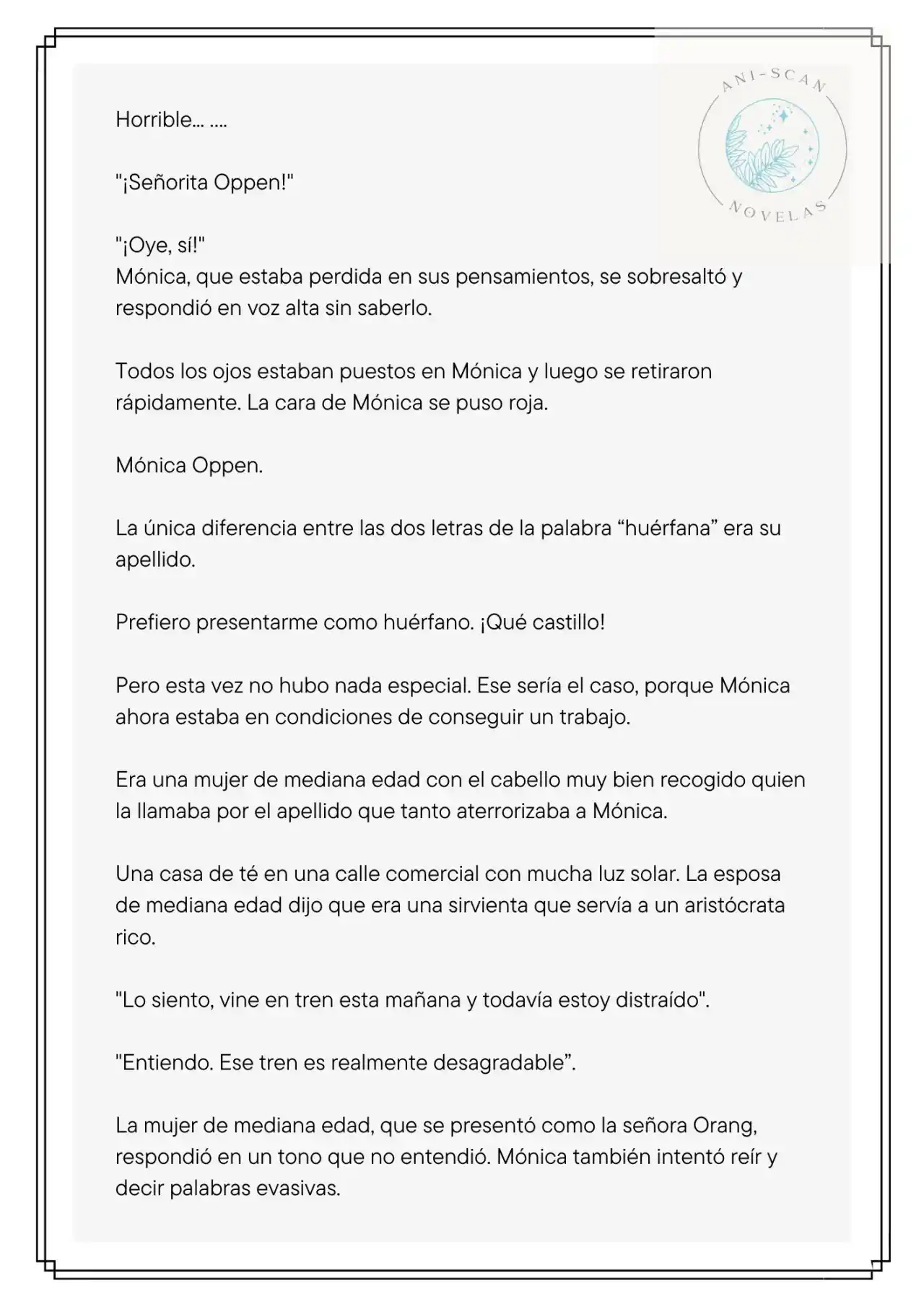 ANI-SCAN
NOVELAS

Horrible… ….

"¡Señorita Oppen!"

"¡Oye, sí!"
Mónica, que estaba perdida en sus pensamientos, se sobresaltó y respondió en voz alta sin saberlo.

Todos los ojos estaban puestos en Mónica y luego se retiraron rápidamente. La cara de Mónica se puso roja.

Mónica Oppen.

La única diferencia entre las dos letras de la palabra “huérfana” era su apellido.

Prefiero presentarme como huérfano. ¡Qué castillo!

Pero esta vez no hubo nada especial. Ese sería el caso, porque Mónica ahora estaba en condiciones de conseguir un trabajo.

Era una mujer de mediana edad con el cabello muy bien recogido quien la llamaba por el apellido que tanto aterrorizaba a Mónica.

Una casa de té en una calle comercial con mucha luz solar. La esposa de mediana edad dijo que era una sirvienta que servía a un aristócrata rico.

"Lo siento, vine en tren esta mañana y todavía estoy distraído".

"Entiendo. Ese tren es realmente desagradable”.

La mujer de mediana edad, que se presentó como la señora Orang, respondió en un tono que no entendió. Mónica también intentó reír y decir palabras evasivas.